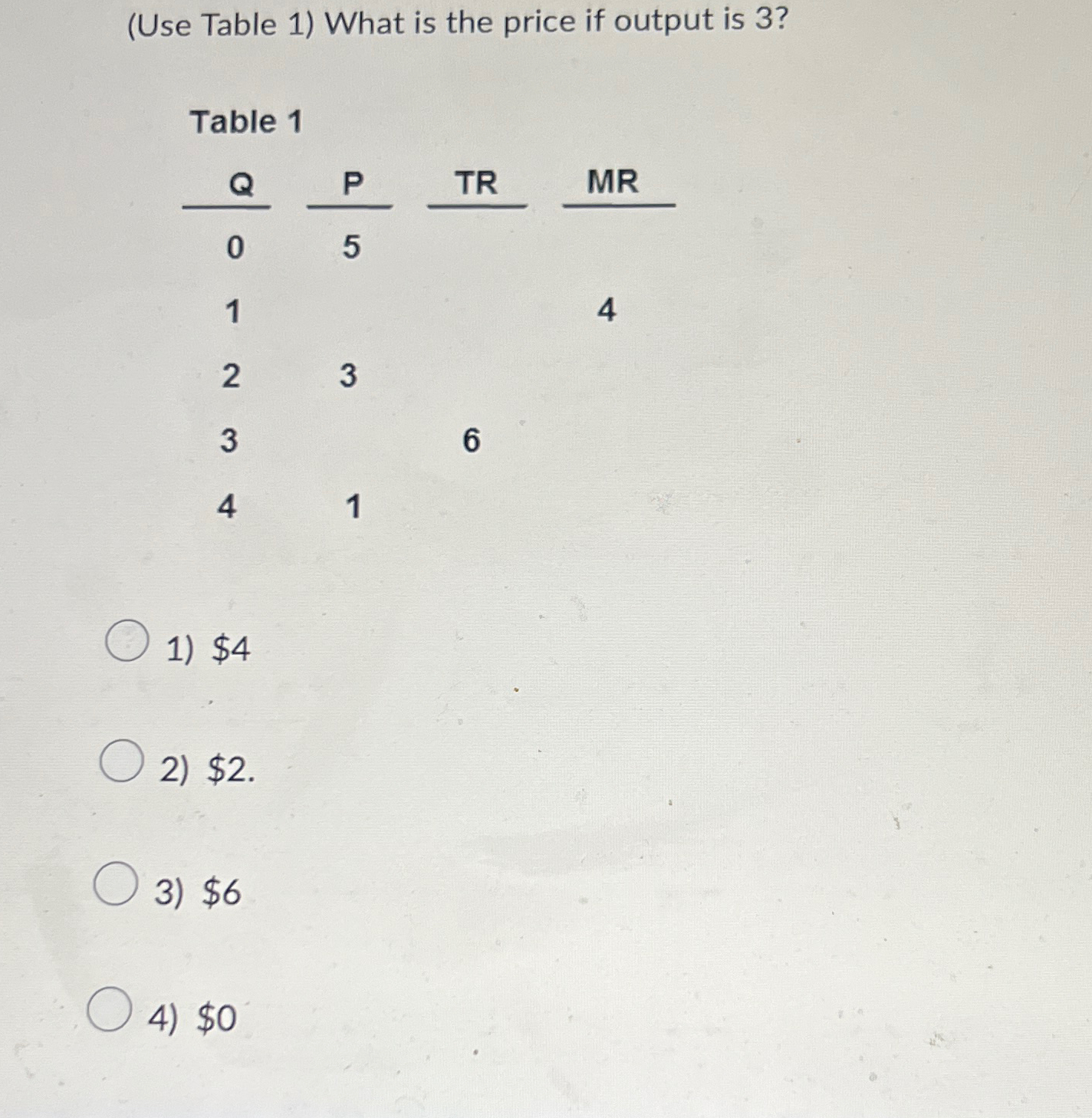 (Use Table 1) What is the price if output is 3?

Table 1

| Q | P | TR | MR |
|---|---|---|---|
| 0 | 5 | | |
| 1 | | | 4 |
| 2 | 3 | | |
| 3 | | 6 | |
| 4 | 1 | | |

1) \$4

2) \$2.

3) \$6

4) \$0